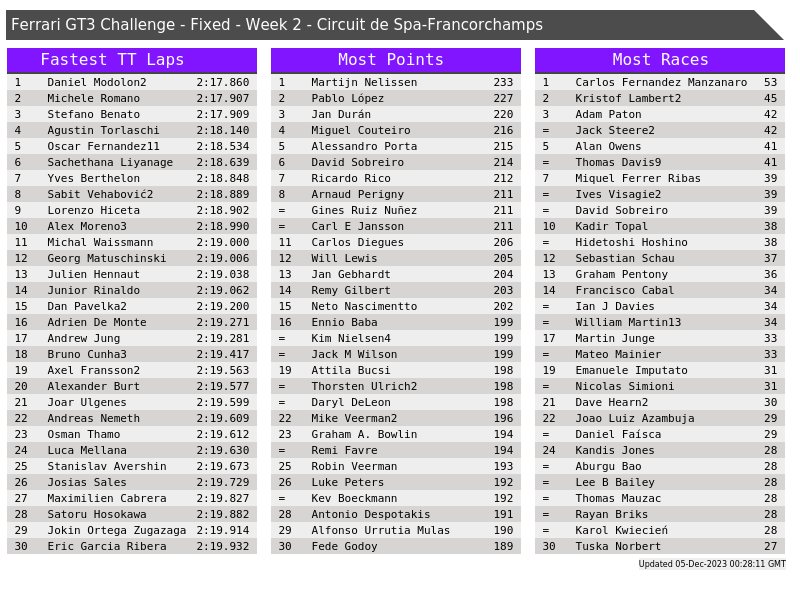 Ferrari GT3 Challenge - Fixed - Week 2 - Circuit de Spa-Francorchamps

Fastest TT Laps

| 1 | Daniel Modolon2 | 2:17.860 |
|---|---|---|
| 2 | Michele Romano | 2:17.907 |
| 3 | Stefano Benato | 2:17.909 |
| 4 | Agustin Torlaschi | 2:18.140 |
| 5 | Oscar Fernandez11 | 2:18.534 |
| 6 | Sachethana Liyanage | 2:18.639 |
| 7 | Yves Berthelon | 2:18.848 |
| 8 | Sabit Vehabović2 | 2:18.889 |
| 9 | Lorenzo Hiceta | 2:18.902 |
| 10 | Alex Moreno3 | 2:18.990 |
| 11 | Michal Waissmann | 2:19.000 |
| 12 | Georg Matuschinski | 2:19.006 |
| 13 | Julien Hennaut | 2:19.038 |
| 14 | Junior Rinaldo | 2:19.062 |
| 15 | Dan Pavelka2 | 2:19.200 |
| 16 | Adrien De Monte | 2:19.271 |
| 17 | Andrew Jung | 2:19.281 |
| 18 | Bruno Cunha3 | 2:19.417 |
| 19 | Axel Fransson2 | 2:19.563 |
| 20 | Alexander Burt | 2:19.577 |
| 21 | Joar Ulgenes | 2:19.599 |
| 22 | Andreas Nemeth | 2:19.609 |
| 23 | Osman Thamo | 2:19.612 |
| 24 | Luca Mellana | 2:19.630 |
| 25 | Stanislav Avershin | 2:19.673 |
| 26 | Josias Sales | 2:19.729 |
| 27 | Maximilien Cabrera | 2:19.827 |
| 28 | Satoru Hosokawa | 2:19.882 |
| 29 | Jokin Ortega Zugazaga | 2:19.914 |
| 30 | Eric Garcia Ribera | 2:19.932 |

Most Points

| 1 | Martijn Nelissen | 233 |
|---|---|---|
| 2 | Pablo López | 227 |
| 3 | Jan Durán | 220 |
| 4 | Miguel Couteiro | 216 |
| 5 | Alessandro Porta | 215 |
| 6 | David Sobreiro | 214 |
| 7 | Ricardo Rico | 212 |
| 8 | Arnaud Perigny | 211 |
| = | Gines Ruiz Nuñez | 211 |
| = | Carl E Jansson | 211 |
| 11 | Carlos Diegues | 206 |
| 12 | Will Lewis | 205 |
| 13 | Jan Gebhardt | 204 |
| 14 | Remy Gilbert | 203 |
| 15 | Neto Nascimentto | 202 |
| 16 | Ennio Baba | 199 |
| = | Kim Nielsen4 | 199 |
| = | Jack M Wilson | 199 |
| 19 | Attila Bucsi | 198 |
| = | Thorsten Ulrich2 | 198 |
| = | Daryl DeLeon | 198 |
| 22 | Mike Veerman2 | 196 |
| 23 | Graham A. Bowlin | 194 |
| = | Remi Favre | 194 |
| 25 | Robin Veerman | 193 |
| 26 | Luke Peters | 192 |
| = | Kev Boeckmann | 192 |
| 28 | Antonio Despotakis | 191 |
| 29 | Alfonso Urrutia Mulas | 190 |
| 30 | Fede Godoy | 189 |

Most Races

| 1 | Carlos Fernandez Manzanaro | 53 |
|---|---|---|
| 2 | Kristof Lambert2 | 45 |
| 3 | Adam Paton | 42 |
| = | Jack Steere2 | 42 |
| 5 | Alan Owens | 41 |
| = | Thomas Davis9 | 41 |
| 7 | Miquel Ferrer Ribas | 39 |
| = | Ives Visagie2 | 39 |
| = | David Sobreiro | 39 |
| 10 | Kadir Topal | 38 |
| = | Hidetoshi Hoshino | 38 |
| 12 | Sebastian Schau | 37 |
| 13 | Graham Pentony | 36 |
| 14 | Francisco Cabal | 34 |
| = | Ian J Davies | 34 |
| = | William Martin13 | 34 |
| 17 | Martin Junge | 33 |
| = | Mateo Mainier | 33 |
| 19 | Emanuele Imputato | 31 |
| = | Nicolas Simioni | 31 |
| 21 | Dave Hearn2 | 30 |
| 22 | Joao Luiz Azambuja | 29 |
| = | Daniel Faísca | 29 |
| 24 | Kandis Jones | 28 |
| = | Aburgu Bao | 28 |
| = | Lee B Bailey | 28 |
| = | Thomas Mauzac | 28 |
| = | Rayan Briks | 28 |
| = | Karol Kwiecień | 28 |
| 30 | Tuska Norbert | 27 |

Updated 05-Dec-2023 00:28:11 GMT